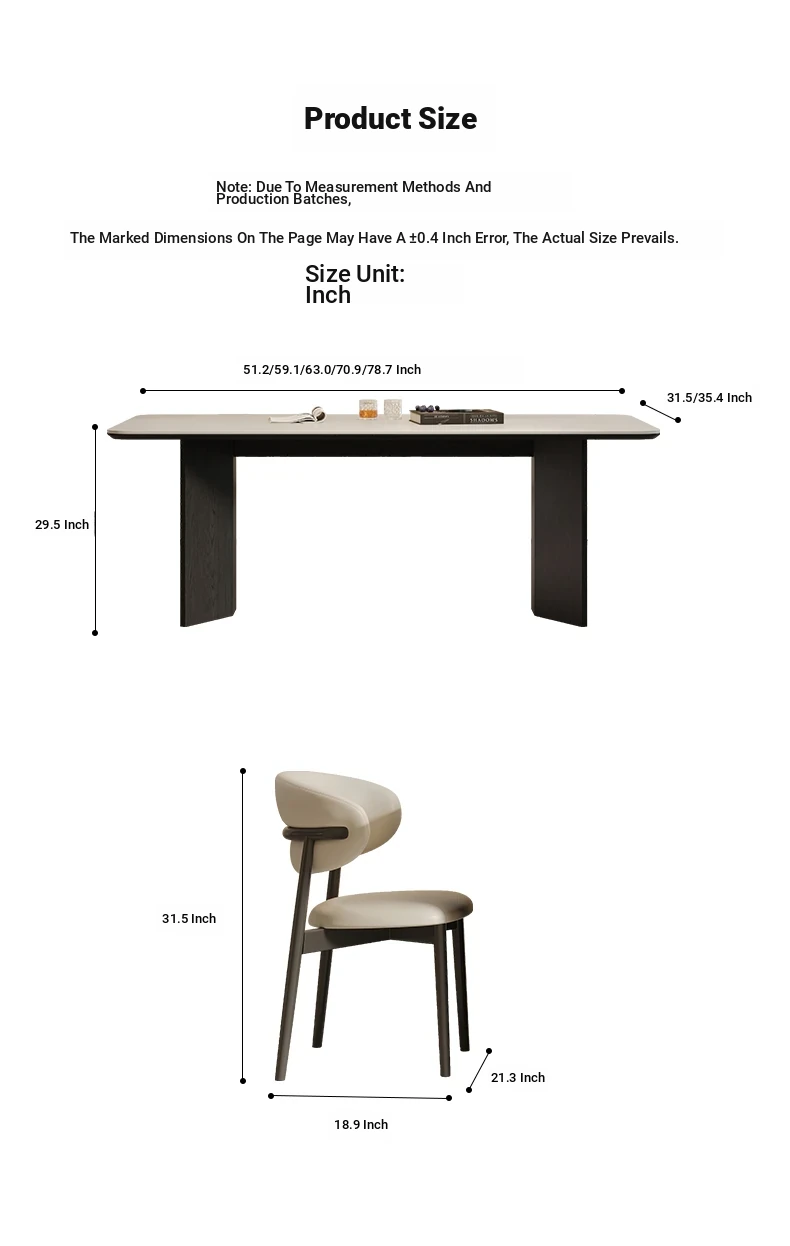 Product Size

Note: Due To Measurement Methods And Production Batches,

The Marked Dimensions On The Page May Have A ±0.4 Inch Error, The Actual Size Prevails.

Size Unit: Inch

51.2/59.1/63.0/70.9/78.7 Inch

31.5/35.4 Inch

SHADOWS

29.5 Inch

31.5 Inch

21.3 Inch

18.9 Inch